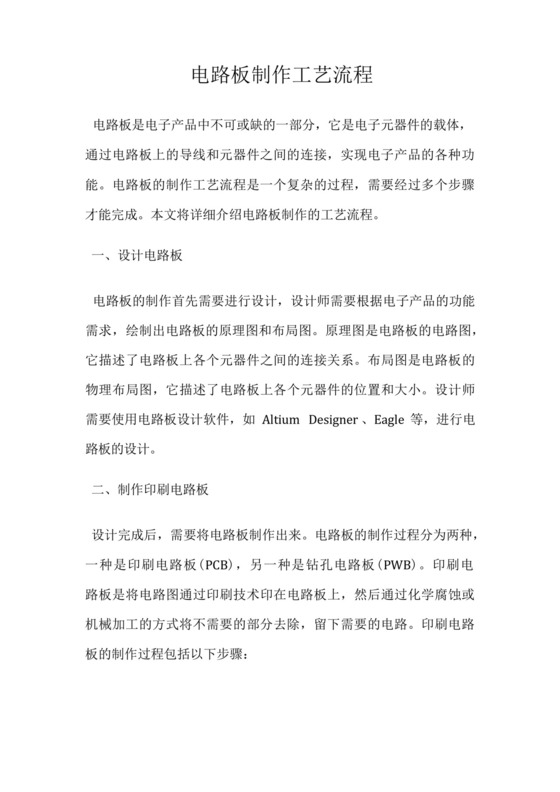 电路板制作工艺流程

电路板是电子产品中不可或缺的一部分，它是电子元器件的载体，通过电路板上的导线和元器件之间的连接，实现电子产品的各种功能。电路板的制作工艺流程是一个复杂的过程，需要经过多个步骤才能完成。本文将详细介绍电路板制作的工艺流程。

一、设计电路板

电路板的制作首先需要进行设计，设计师需要根据电子产品的功能需求，绘制出电路板的原理图和布局图。原理图是电路板的电路图，它描述了电路板上各个元器件之间的连接关系。布局图是电路板的物理布局图，它描述了电路板上各个元器件的位置和大小。设计师需要使用电路板设计软件，如 Altium Designer、Eagle 等，进行电路板的设计。

二、制作印刷电路板

设计完成后，需要将电路板制作出来。电路板的制作过程分为两种，一种是印刷电路板（PCB），另一种是钻孔电路板（PWB）。印刷电路板是将电路图通过印刷技术印在电路板上，然后通过化学腐蚀或机械加工的方式将不需要的部分去除，留下需要的电路。印刷电路板的制作过程包括以下步骤：